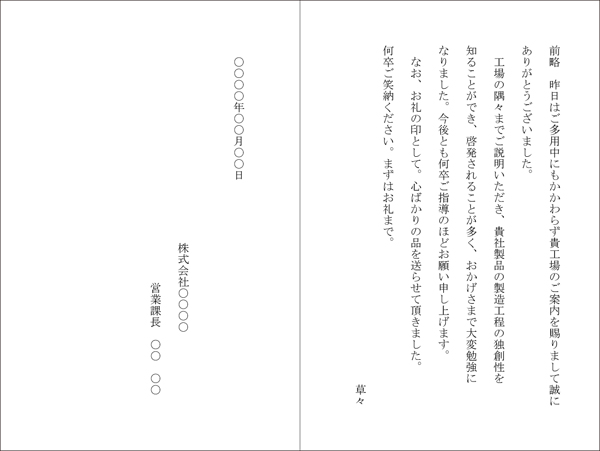 前略　昨日はご多用中にもかかわらず貴工場のご案内を賜りまして誠にありがとうございました。

工場の隅々までご説明いただき、貴社製品の製造工程の独創性を知ることができ、啓発されることが多く、おかげさまで大変勉強になりました。今後とも何卒ご指導のほどお願い申し上げます。

なお、お礼の印として。心ばかりの品を送らせて頂きました。何卒ご笑納ください。まずはお礼まで。

草々

○○○○年○○月○○日

株式会社○○○○
営業課長　○○　○○